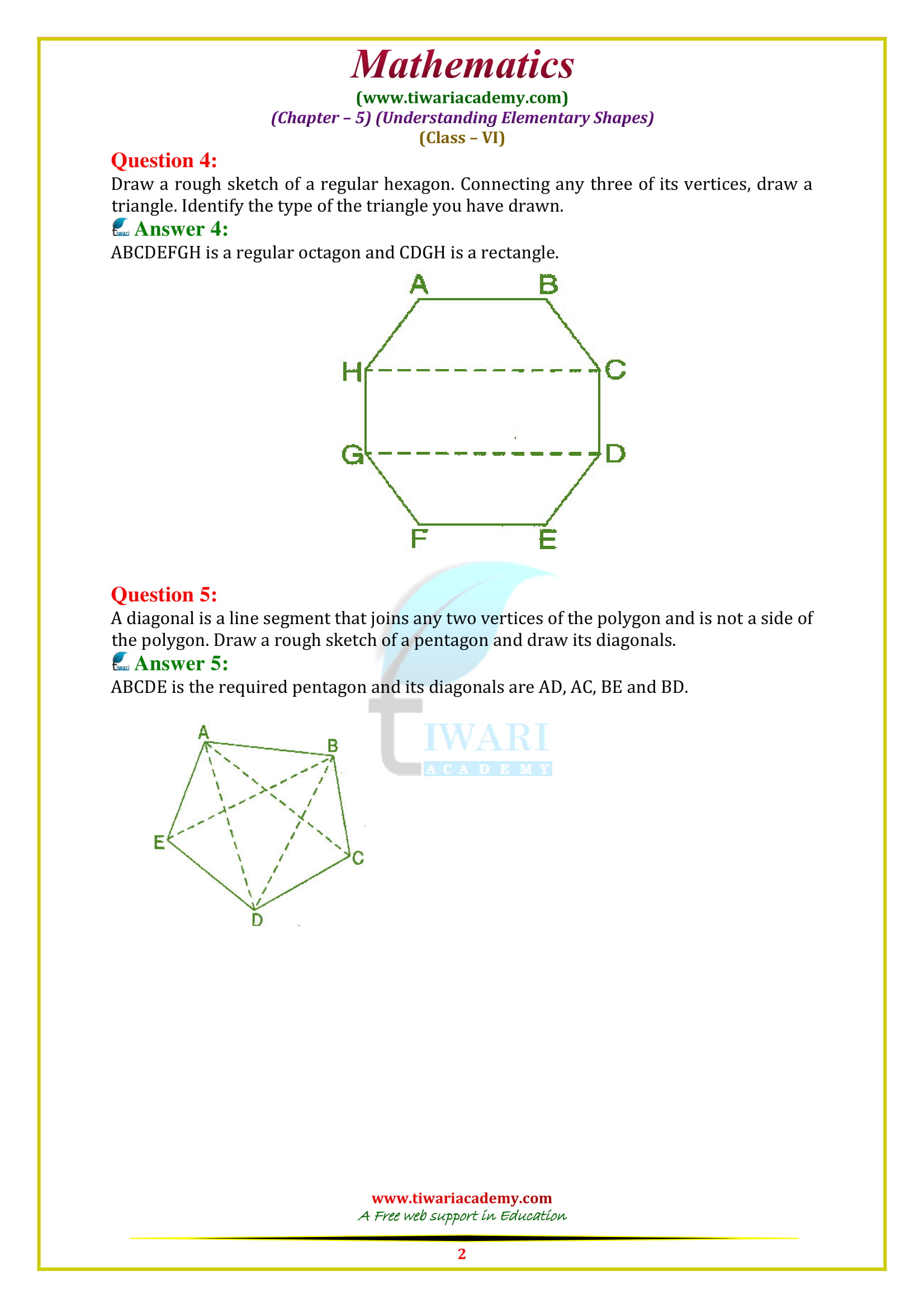 Mathematics
(www.tiwariacademy.com)
(Chapter – 5) (Understanding Elementary Shapes)
(Class – VI)

Question 4:
Draw a rough sketch of a regular hexagon. Connecting any three of its vertices, draw a triangle. Identify the type of the triangle you have drawn.

Answer 4:
ABCDEFGH is a regular octagon and CDGH is a rectangle.

A B H C G D F E

Question 5:
A diagonal is a line segment that joins any two vertices of the polygon and is not a side of the polygon. Draw a rough sketch of a pentagon and draw its diagonals.

Answer 5:
ABCDE is the required pentagon and its diagonals are AD, AC, BE and BD.

A B E C D

TIWARI ACADEMY

www.tiwariacademy.com
A Free web support in Education
2